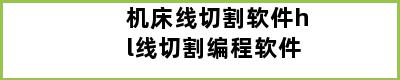 机床线切割软件hl线切割编程软件